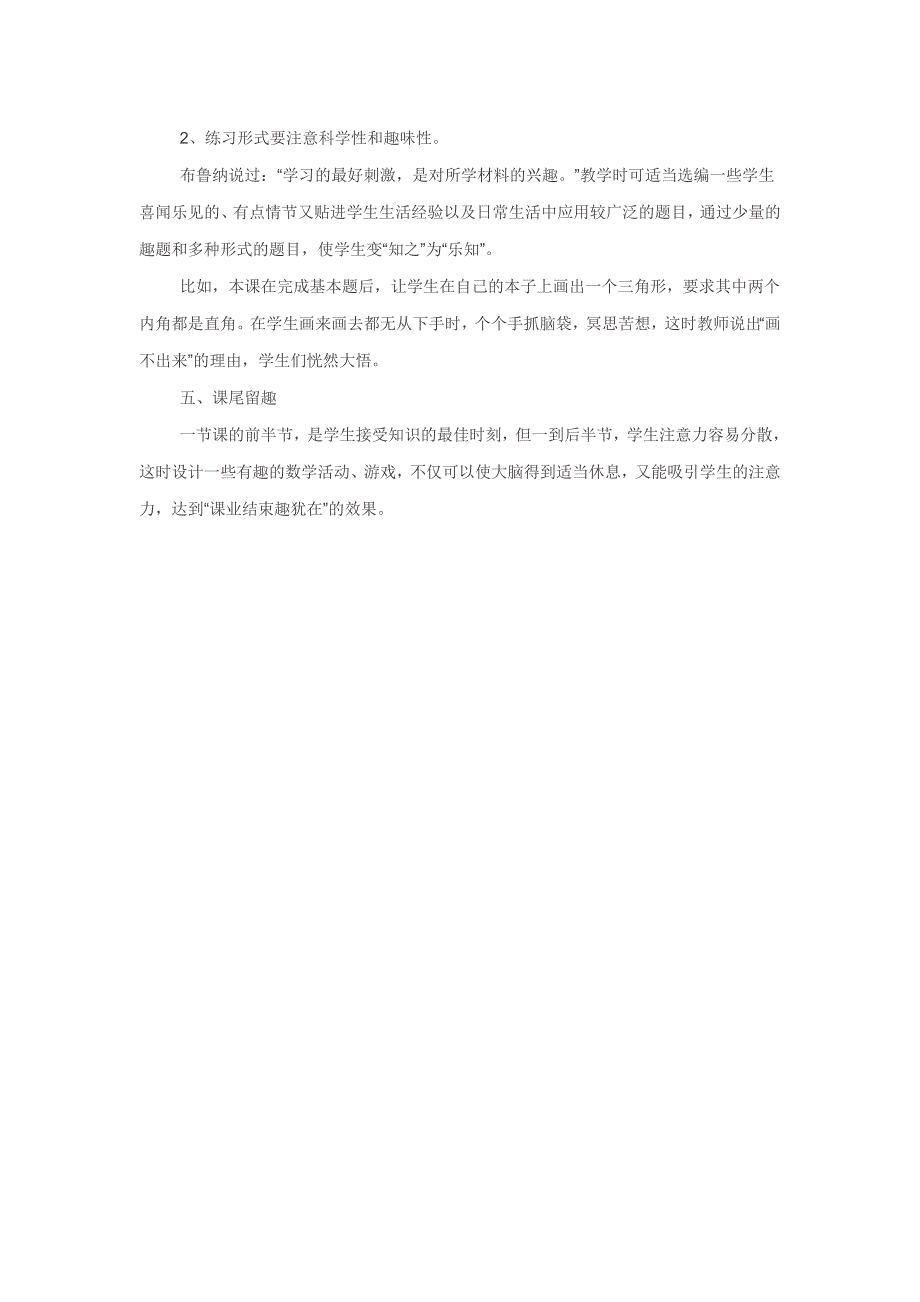 2、练习形式要注意科学性和趣味性。

布鲁纳说过：“学习的最好刺激，是对所学材料的兴趣。”教学时可适当选编一些学生喜闻乐见的、有点情节又贴进学生生活经验以及日常生活中应用较广泛的题目，通过少量的趣题和多种形式的题目，使学生变“知之”为“乐知”。

比如，本课在完成基本题后，让学生在自己的本子上画出一个三角形，要求其中两个内角都是直角。在学生画来画去都无从下手时，个个手抓脑袋，冥思苦想，这时教师说出“画不出来”的理由，学生们恍然大悟。

五、课尾留趣

一节课的前半节，是学生接受知识的最佳时刻，但一到后半节，学生注意力容易分散，这时设计一些有趣的数学活动、游戏，不仅可以使大脑得到适当休息，又能吸引学生的注意力，达到“课业结束趣犹在”的效果。